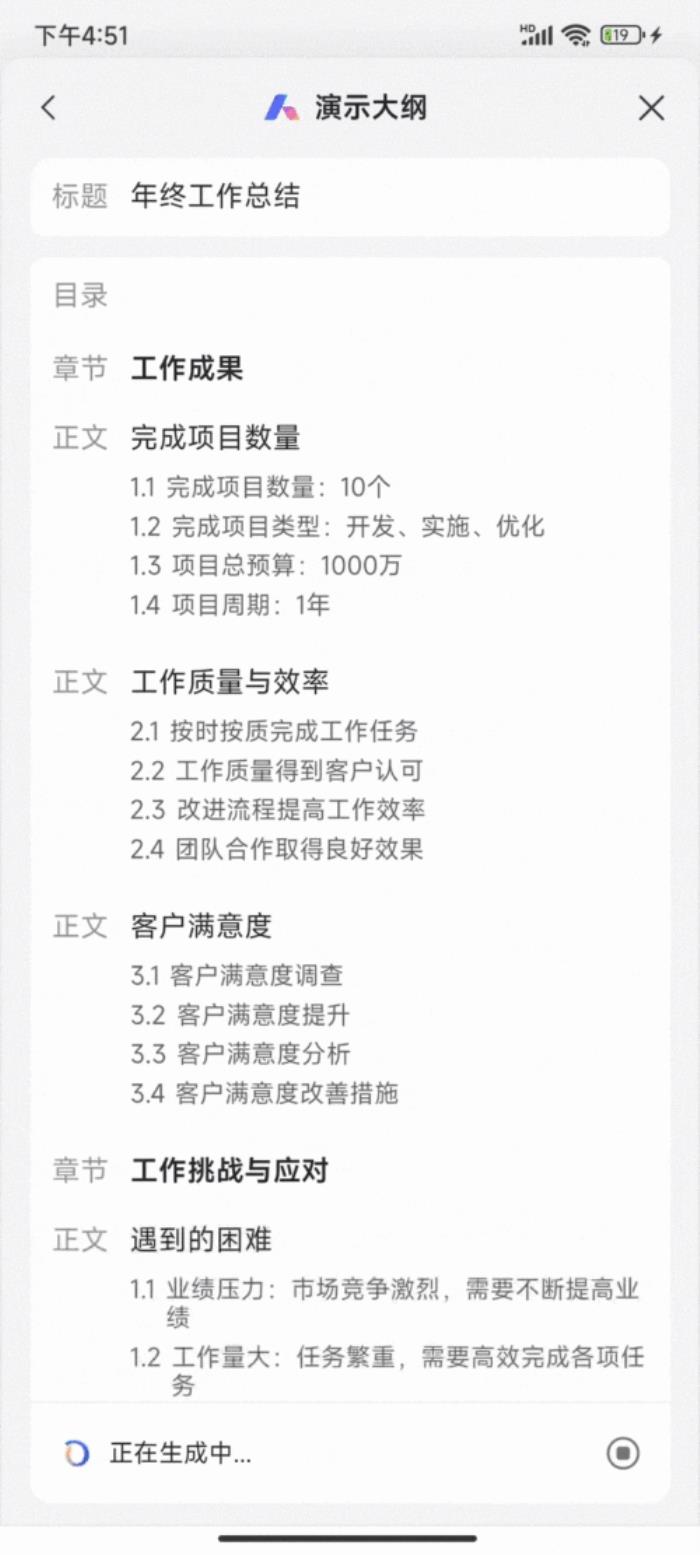 下午4:51

HD 19

演示大纲

标题 年终工作总结

目录

章节 工作成果

正文 完成项目数量
1.1 完成项目数量：10个
1.2 完成项目类型：开发、实施、优化
1.3 项目总预算：1000万
1.4 项目周期：1年

正文 工作质量与效率
2.1 按时按质完成工作任务
2.2 工作质量得到客户认可
2.3 改进流程提高工作效率
2.4 团队合作取得良好效果

正文 客户满意度
3.1 客户满意度调查
3.2 客户满意度提升
3.3 客户满意度分析
3.4 客户满意度改善措施

章节 工作挑战与应对

正文 遇到的困难
1.1 业绩压力：市场竞争激烈，需要不断提高业绩
1.2 工作量大：任务繁重，需要高效完成各项任务

正在生成中...